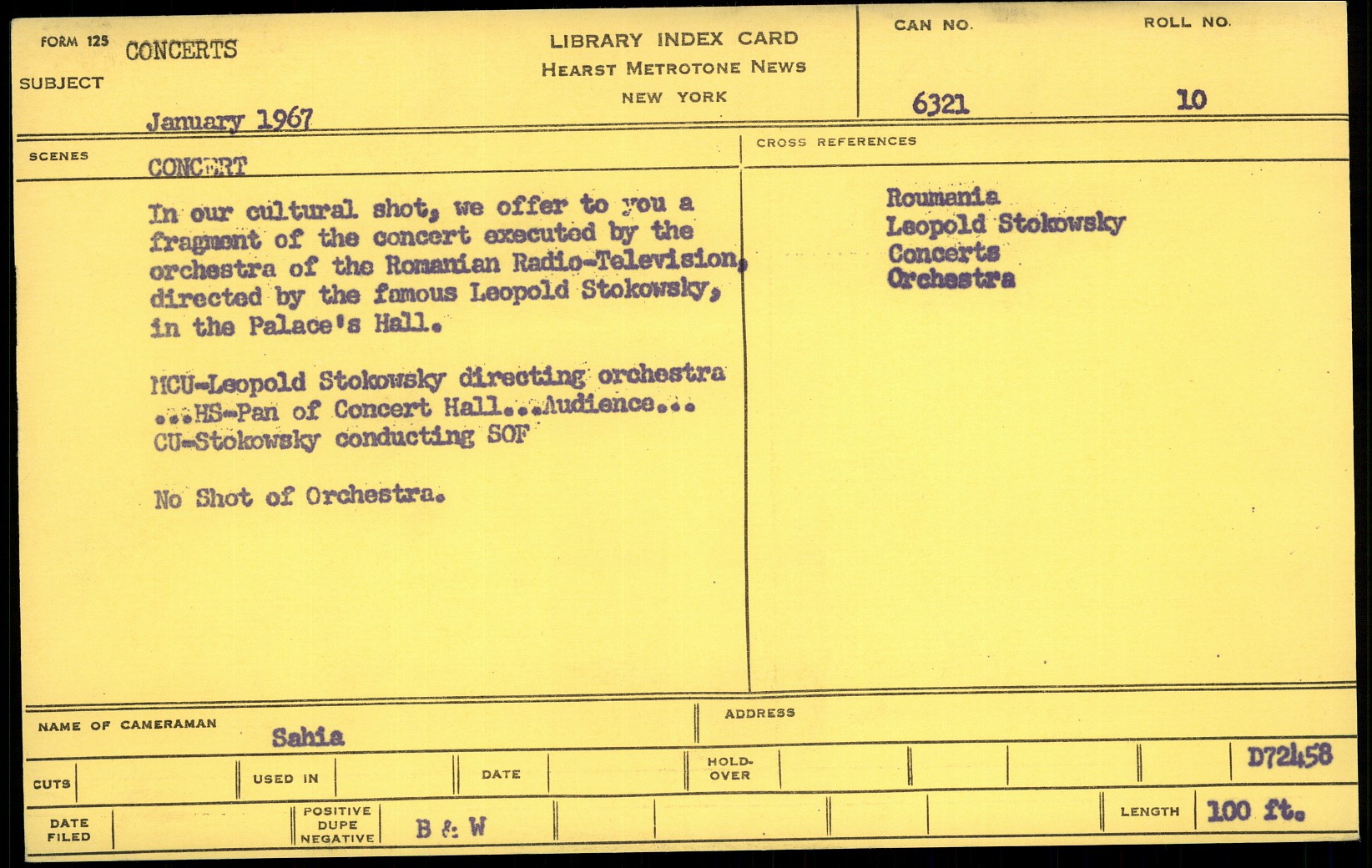 FORM 125 CONCERTS
SUBJECT
January 1967

LIBRARY INDEX CARD
HEARST METROTONE NEWS
NEW YORK

CAN NO.
6321

ROLL NO.
10

SCENES
CONCERT

In our cultural shot, we offer to you a fragment of the concert executed by the orchestra of the Romanian Radio-Television, directed by the famous Leopold Stokowsky, in the Palace's Hall.

MCU-Leopold Stokowsky directing orchestra ...HS-Pan of Concert Hall...Audience... CU-Stokowsky conducting SOF

No Shot of Orchestra.

CROSS REFERENCES
Roumania
Leopold Stokowsky
Concerts
Orchestra

NAME OF CAMERAMAN
Sahia

ADDRESS

CUTS
USED IN
DATE
HOLD-OVER
D72458

DATE FILED
POSITIVE
DUPE
NEGATIVE
B & W
LENGTH
100 ft.